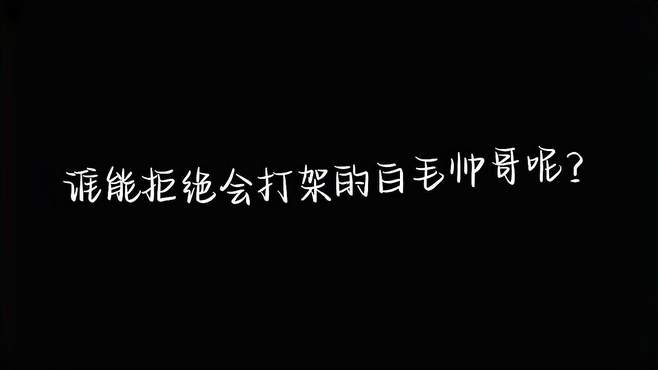 谁能拒绝会打架的白毛帅哥呢？